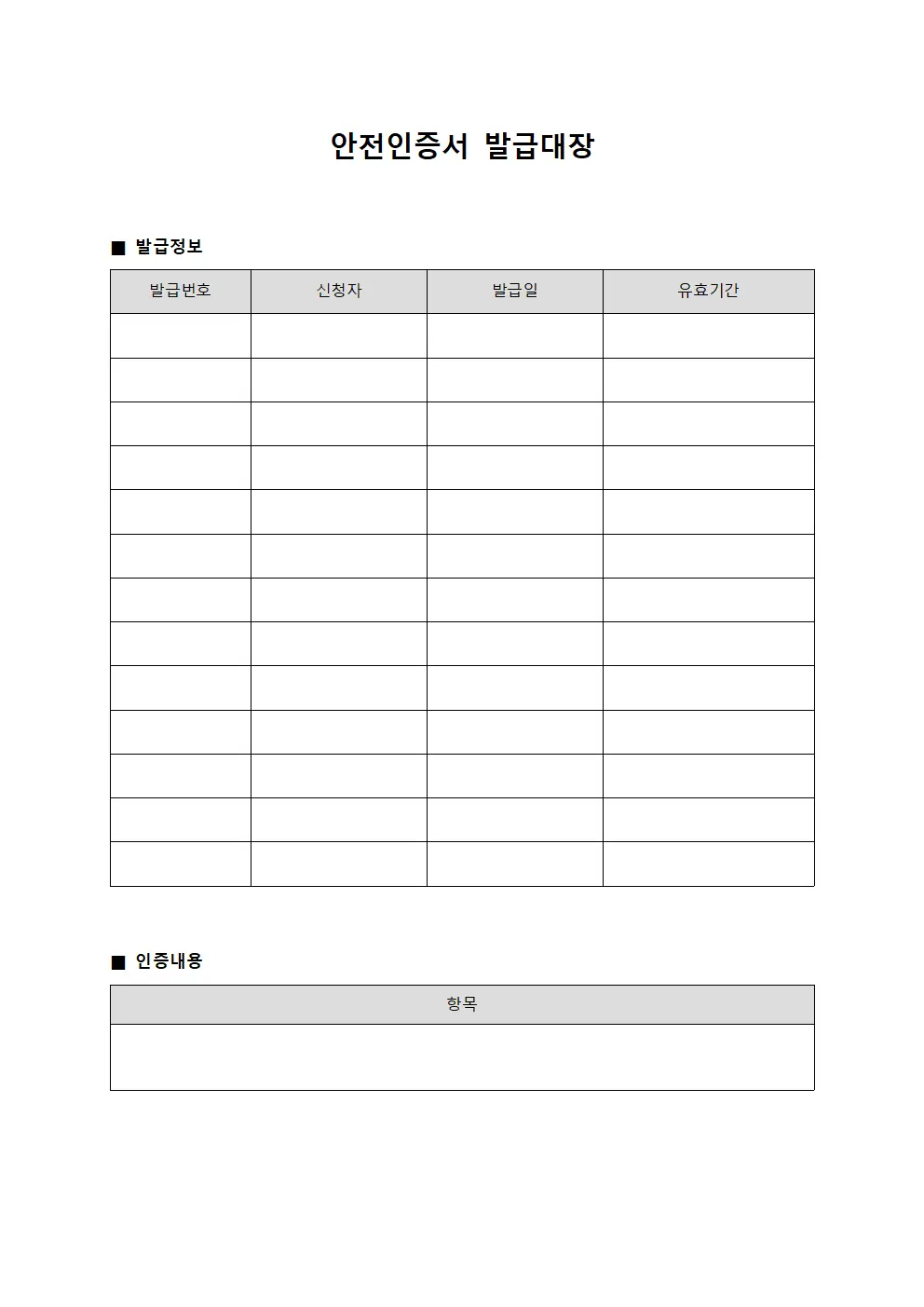 안전인증서 발급대장

■ 발급정보

| 발급번호 | 신청자 | 발급일 | 유효기간 |
|---|---|---|---|
| | | | |
| | | | |
| | | | |
| | | | |
| | | | |
| | | | |
| | | | |
| | | | |
| | | | |
| | | | |
| | | | |
| | | | |
| | | | |

■ 인증내용

| 항목 |
|---|
| |